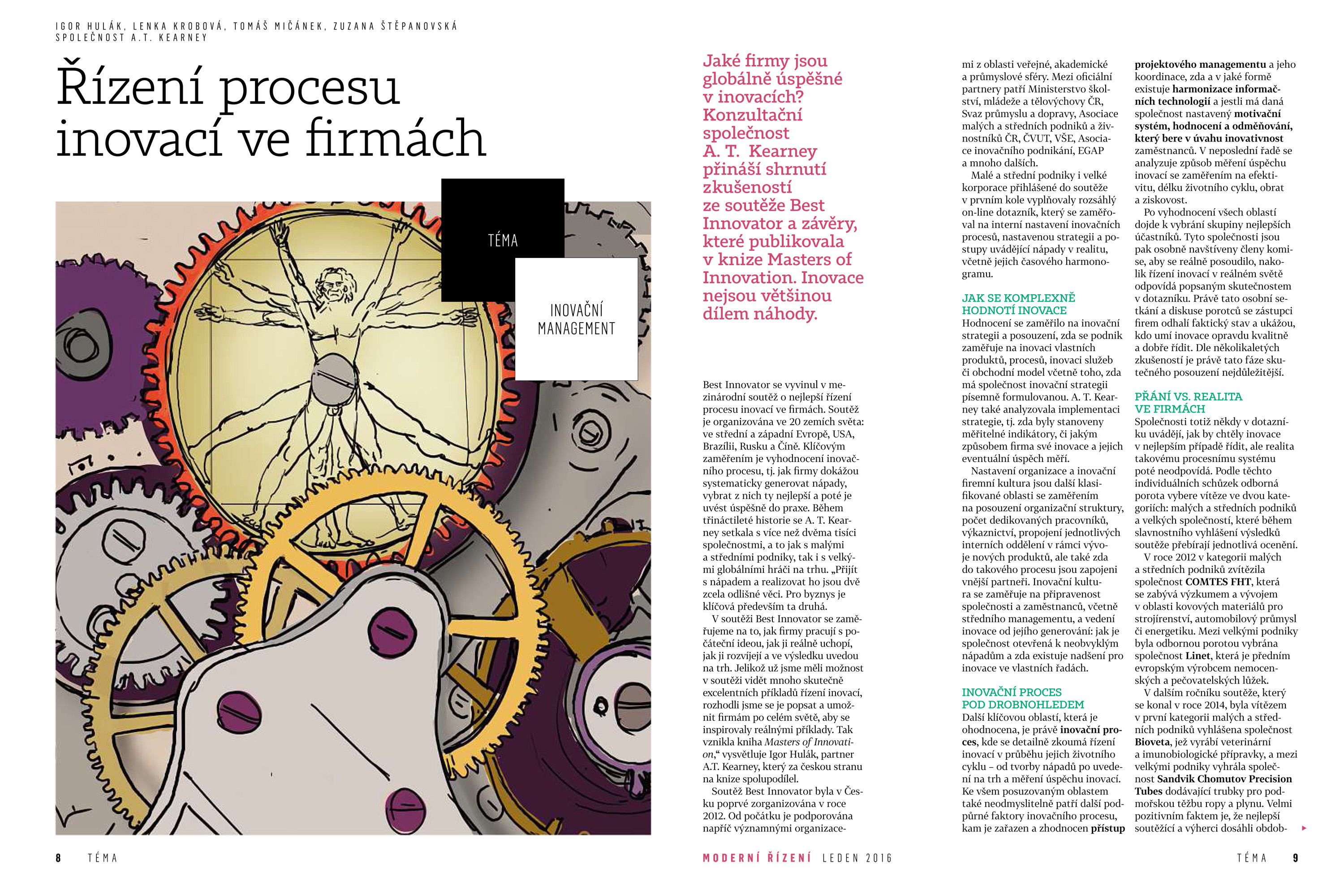 IGOR HULÁK, LENKA KROBOVÁ, TOMÁŠ MIČÁNEK, ZUZANA ŠTĚPANOVSKÁ
SPOLEČNOST A.T. KEARNEY

Řízení procesu inovací ve firmách

TÉMA

INOVAČNÍ MANAGEMENT

Jaké firmy jsou globálně úspěšné v inovacích? Konzultační společnost A. T. Kearney přináší shrnutí zkušeností ze soutěže Best Innovator a závěry, které publikovala v knize Masters of Innovation. Inovace nejsou většinou dílem náhody.

Best Innovator se vyvinul v mezinárodní soutěž o nejlepší řízení procesu inovací ve firmách. Soutěž je organizována ve 20 zemích světa: ve střední a západní Evropě, USA, Brazílii, Rusku a Číně. Klíčovým zaměřením je vyhodnocení inovačního procesu, tj. jak firmy dokážou systematicky generovat nápady, vybrat z nich ty nejlepší a poté je uvést úspěšně do praxe. Během třináctileté historie se A. T. Kearney setkala s více než dvěma tisíci společnostmi, a to jak s malými a středními podniky, tak i s velkými globálními hráči na trhu. „Přijít s nápadem a realizovat ho jsou dvě zcela odlišné věci. Pro byznys je klíčová především ta druhá.

V soutěži Best Innovator se zaměřujeme na to, jak firmy pracují s počáteční ideou, jak ji reálně uchopí, jak ji rozvíjejí a ve výsledku uvedou na trh. Jelikož už jsme měli možnost v soutěži vidět mnoho skutečně excelentních příkladů řízení inovací, rozhodli jsme se je popsat a umožnit firmám po celém světě, aby se inspirovaly reálnými příklady. Tak vznikla kniha Masters of Innovation,“ vysvětluje Igor Hulák, partner A.T. Kearney, který za českou stranu na knize spolupodílel.

Soutěž Best Innovator byla v Česku poprvé zorganizována v roce 2012. Od počátku je podporována napříč významnými organizacemi z oblasti veřejné, akademické a průmyslové sféry. Mezi oficiální partnery patří Ministerstvo školství, mládeže a tělovýchovy ČR, Svaz průmyslu a dopravy, Asociace malých a středních podniků a živnostníků ČR, ČVUT, VŠE, Asociace inovačního podnikání, EGAP a mnoho dalších.

Malé a střední podniky i velké korporace přihlášené do soutěže v prvním kole vyplňovaly rozsáhlý on-line dotazník, který se zaměřoval na interní nastavení inovačních procesů, nastavenou strategii a postupy uvádějící nápady v realitu, včetně jejich časového harmonogramu.

JAK SE KOMPLEXNĚ HODNOTÍ INOVACE
Hodnocení se zaměřilo na inovační strategii a posouzení, zda se podnik zaměřuje na inovaci vlastních produktů, procesů, inovaci služeb či obchodní model včetně toho, zda má společnost inovační strategii písemně formulovanou. A. T. Kearney také analyzovala implementaci strategie, tj. zda byly stanoveny měřitelné indikátory, či jakým způsobem firma své inovace a jejich eventuální úspěch měří.

Nastavení organizace a inovační firemní kultura jsou další klasifikované oblasti se zaměřením na posouzení organizační struktury, počet dedikovaných pracovníků, výkaznictví, propojení jednotlivých interních oddělení v rámci vývoje nových produktů, ale také zda do takového procesu jsou zapojeni vnější partneři. Inovační kultura se zaměřuje na připravenost společnosti a zaměstnanců, včetně středního managementu, a vedení inovace od jejího generování: jak je společnost otevřená k neobvyklým nápadům a zda existuje nadšení pro inovace ve vlastních řadách.

INOVAČNÍ PROCES POD DROBNOHLEDEM
Další klíčovou oblastí, která je ohodnocena, je právě inovační proces, kde se detailně zkoumá řízení inovací v průběhu jejich životního cyklu – od tvorby nápadů po uvedení na trh a měření úspěchu inovací. Ke všem posuzovaným oblastem také neodmyslitelně patří další podpůrné faktory inovačního procesu, kam je zařazen a zhodnocen přístup projektového managementu a jeho koordinace, zda a v jaké formě existuje harmonizace informačních technologií a jestli má daná společnost nastavený motivační systém, hodnocení a odměňování, který bere v úvahu inovativnost zaměstnanců. V neposlední řadě se analyzuje způsob měření úspěchu inovací se zaměřením na efektivitu, délku životního cyklu, obrat a ziskovost.

Po vyhodnocení všech oblastí dojde k vybrání skupiny nejlepších účastníků. Tyto společnosti jsou pak osobně navštíveny členy komise, aby se reálně posoudilo, nakolik řízení inovací v reálném světě odpovídá popsaným skutečnostem v dotazníku. Právě tato osobní setkání a diskuse porotců se zástupci firem odhalí faktický stav a ukážou, kdo umí inovace opravdu kvalitně a dobře řídit. Dle několikaletých zkušeností je právě tato fáze skutečného posouzení nejdůležitější.

PŘÁNÍ VS. REALITA VE FIRMÁCH
Společnosti totiž někdy v dotazníku uvádějí, jak by chtěly inovace v nejlepším případě řídit, ale realita takovému procesnímu systému poté neodpovídá. Podle těchto individuálních schůzek odborná porota vybere vítěze ve dvou kategoriích: malých a středních podniků a velkých společností, které během slavnostního vyhlášení výsledků soutěže přebírají jednotlivá ocenění.

V roce 2012 v kategorii malých a středních podniků zvítězila společnost COMTES FHT, která se zabývá výzkumem a vývojem v oblasti kovových materiálů pro strojírenství, automobilový průmysl či energetiku. Mezi velkými podniky byla odbornou porotou vybrána společnost Linet, která je předním evropským výrobcem nemocenských a pečovatelských lůžek.

V dalším ročníku soutěže, který se konal v roce 2014, byla vítězem v první kategorii malých a středních podniků vyhlášena společnost Bioveta, jež vyrábí veterinární a imunobiologické přípravky, a mezi velkými podniky vyhrála společnost Sandvik Chomutov Precision Tubes dodávající trubky pro podmořskou těžbu ropy a plynu. Velmi pozitivním faktem je, že nejlepší soutěžící a výherci dosáhli obdob-

8 TÉMA

MODERNÍ ŘÍZENÍ LEDEN 2016

TÉMA 9